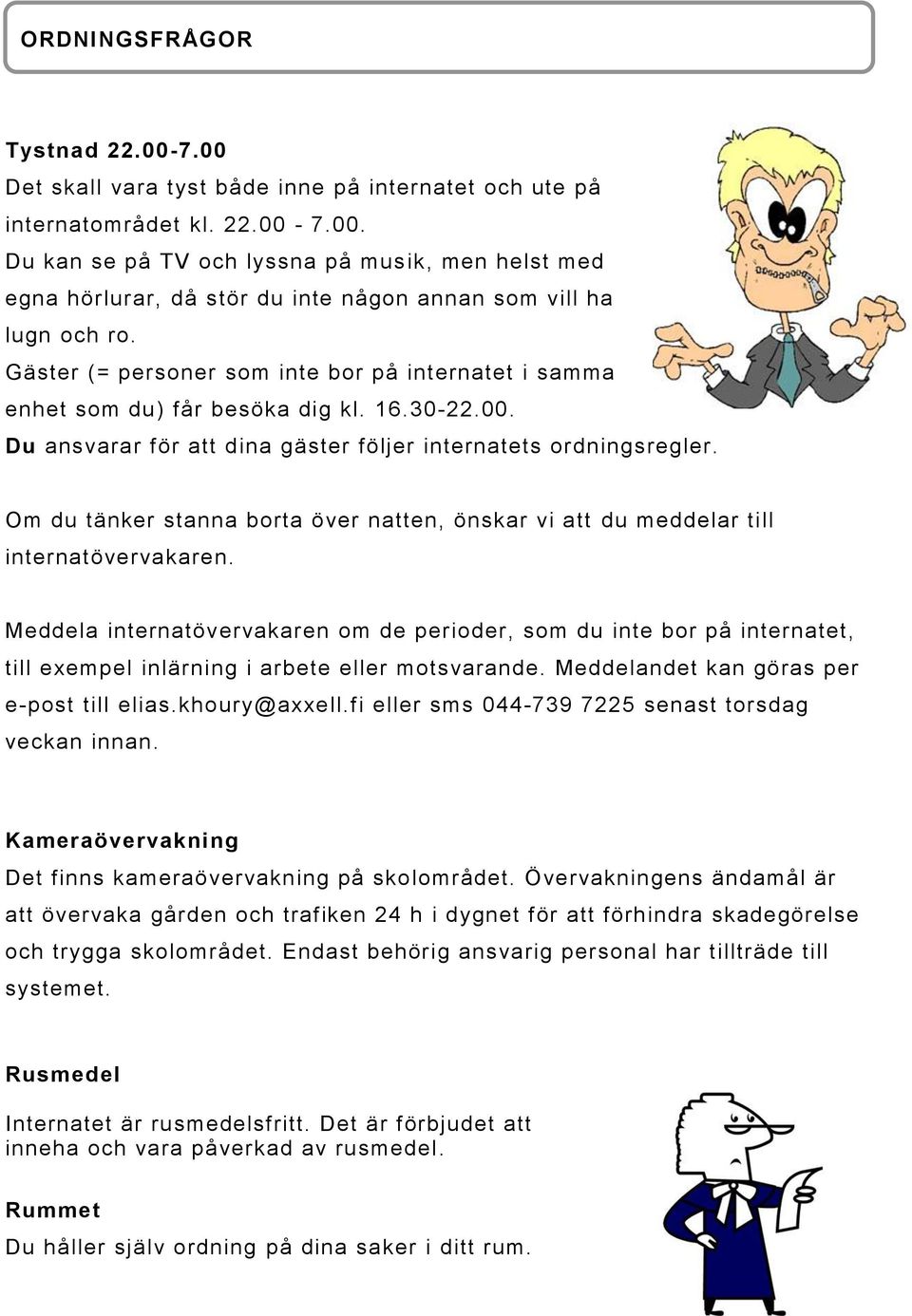 ORDNINGSFRÅGOR

Tystnad 22.00-7.00
Det skall vara tyst både inne på internatet och ute på internatområdet kl. 22.00 - 7.00.
Du kan se på TV och lyssna på musik, men helst med egna hörlurar, då stör du inte någon annan som vill ha lugn och ro.
Gäster (= personer som inte bor på internatet i samma enhet som du) får besöka dig kl. 16.30-22.00.
Du ansvarar för att dina gäster följer internatets ordningsregler.

Om du tänker stanna borta över natten, önskar vi att du meddelar till internatövervakaren.

Meddela internatövervakaren om de perioder, som du inte bor på internatet, till exempel inlärning i arbete eller motsvarande. Meddelandet kan göras per e-post till elias.khoury@axxell.fi eller sms 044-739 7225 senast torsdag veckan innan.

Kameraövervakning
Det finns kameraövervakning på skolområdet. Övervakningens ändamål är att övervaka gården och trafiken 24 h i dygnet för att förhindra skadegörelse och trygga skolområdet. Endast behörig ansvarig personal har tillträde till systemet.

Rusmedel
Internatet är rusmedelsfritt. Det är förbjudet att inneha och vara påverkad av rusmedel.

Rummet
Du håller själv ordning på dina saker i ditt rum.